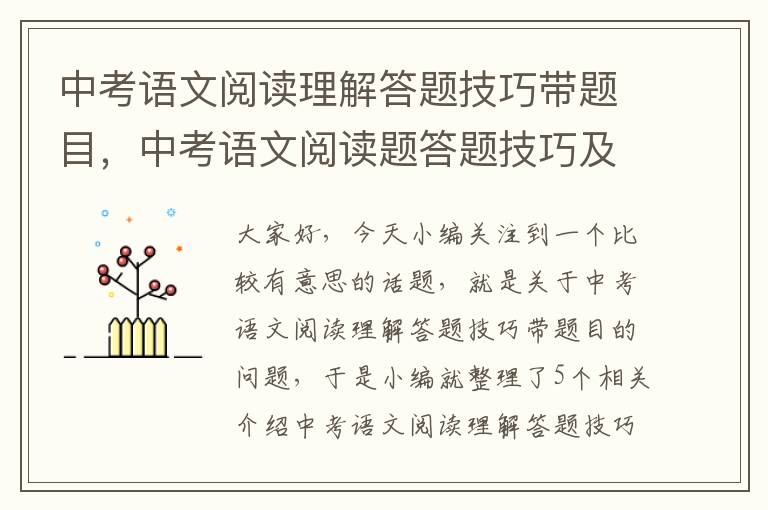 中考语文阅读理解答题技巧带题目，中考语文阅读题答题技巧及

大家好，今天小编关注到一个比较有意思的话题，就是关于中考语文阅读理解答题技巧带题目的问题，于是小编就整理了5个相关介绍中考语文阅读理解答题技巧